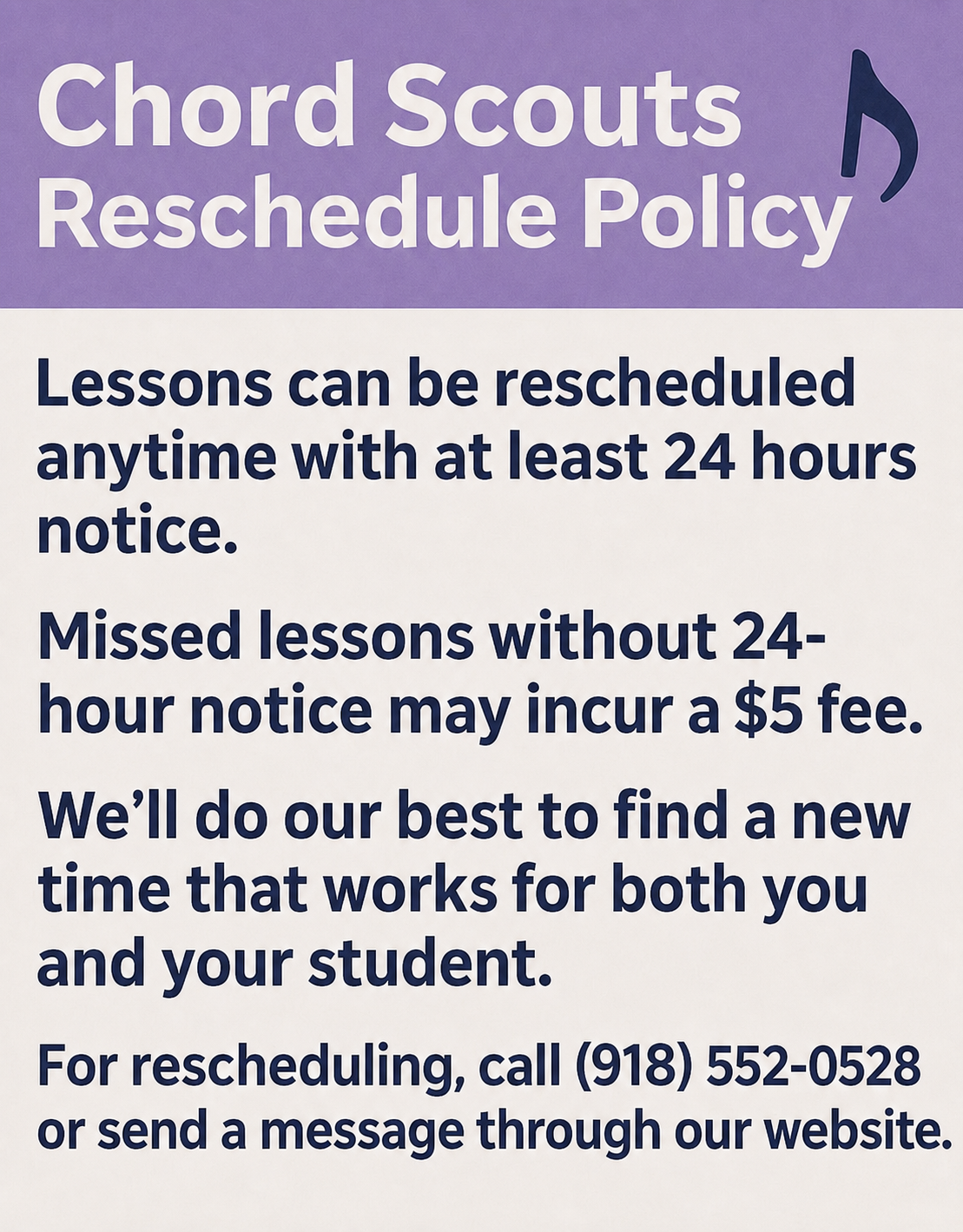 Chord Scouts
Reschedule Policy

Lessons can be rescheduled anytime with at least 24 hours notice.

Missed lessons without 24-hour notice may incur a $5 fee.

We'll do our best to find a new time that works for both you and your student.

For rescheduling, call (918) 552-0528 or send a message through our website.